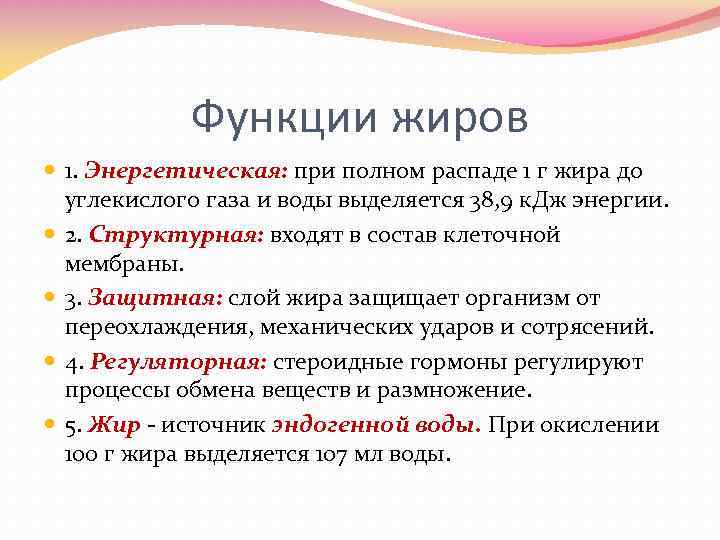 Функции жиров

1. Энергетическая: при полном распаде 1 г жира до углекислого газа и воды выделяется 38,9 кДж энергии.

2. Структурная: входят в состав клеточной мембраны.

3. Защитная: слой жира защищает организм от переохлаждения, механических ударов и сотрясений.

4. Регуляторная: стероидные гормоны регулируют процессы обмена веществ и размножение.

5. Жир - источник эндогенной воды. При окислении 100 г жира выделяется 107 мл воды.